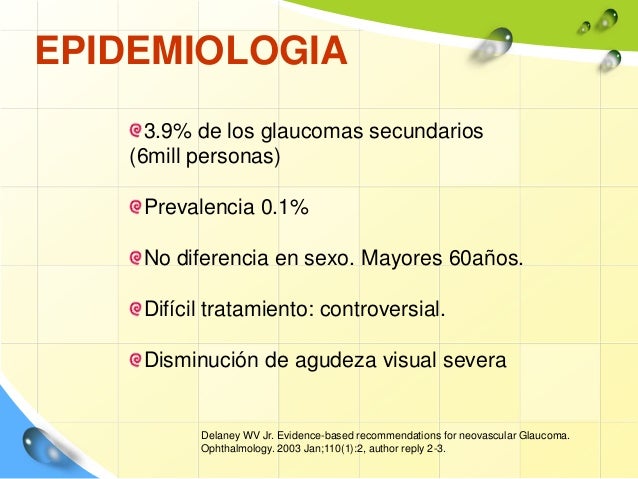 EPIDEMIOLOGIA

3.9% de los glaucomas secundarios (6mill personas)

Prevalencia 0.1%

No diferencia en sexo. Mayores 60años.

Difícil tratamiento: controversial.

Disminución de agudeza visual severa

Delaney WV Jr. Evidence-based recommendations for neovascular Glaucoma. Ophthalmology. 2003 Jan;110(1):2, author reply 2-3.